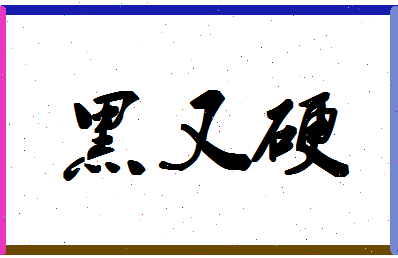 黑又硬